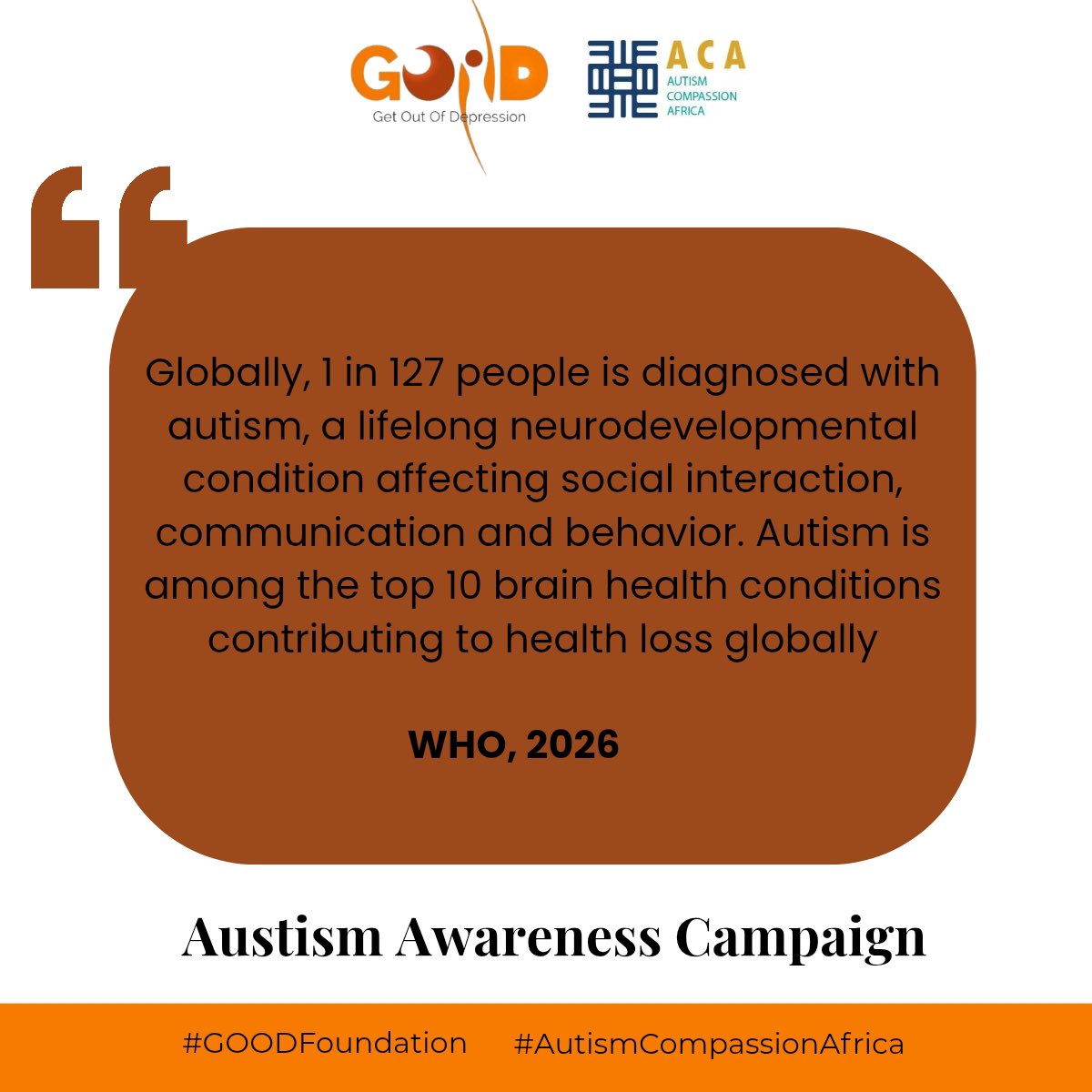 GOOD
Get Out Of Depression

ACA
AUTISM COMPASSION AFRICA

Globally, 1 in 127 people is diagnosed with autism, a lifelong neurodevelopmental condition affecting social interaction, communication and behavior. Autism is among the top 10 brain health conditions contributing to health loss globally

WHO, 2026

Austism Awareness Campaign

#GOODFoundation #AutismCompassionAfrica